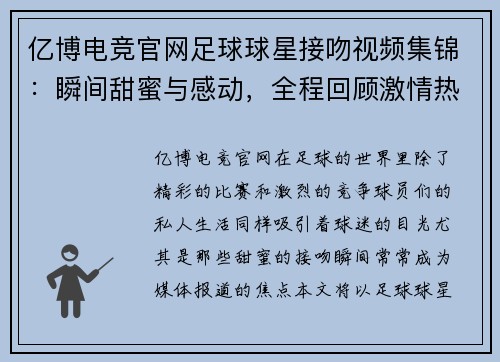 亿博电竞官网足球球星接吻视频集锦：瞬间甜蜜与感动，全程回顾激情热

亿博电竞官网在足球的世界里除了精彩的比赛和激烈的竞争球员们的私人生活同样吸引着球迷的目光尤其是那些甜蜜的接吻瞬间常常成为媒体报道的焦点本文将以足球球星